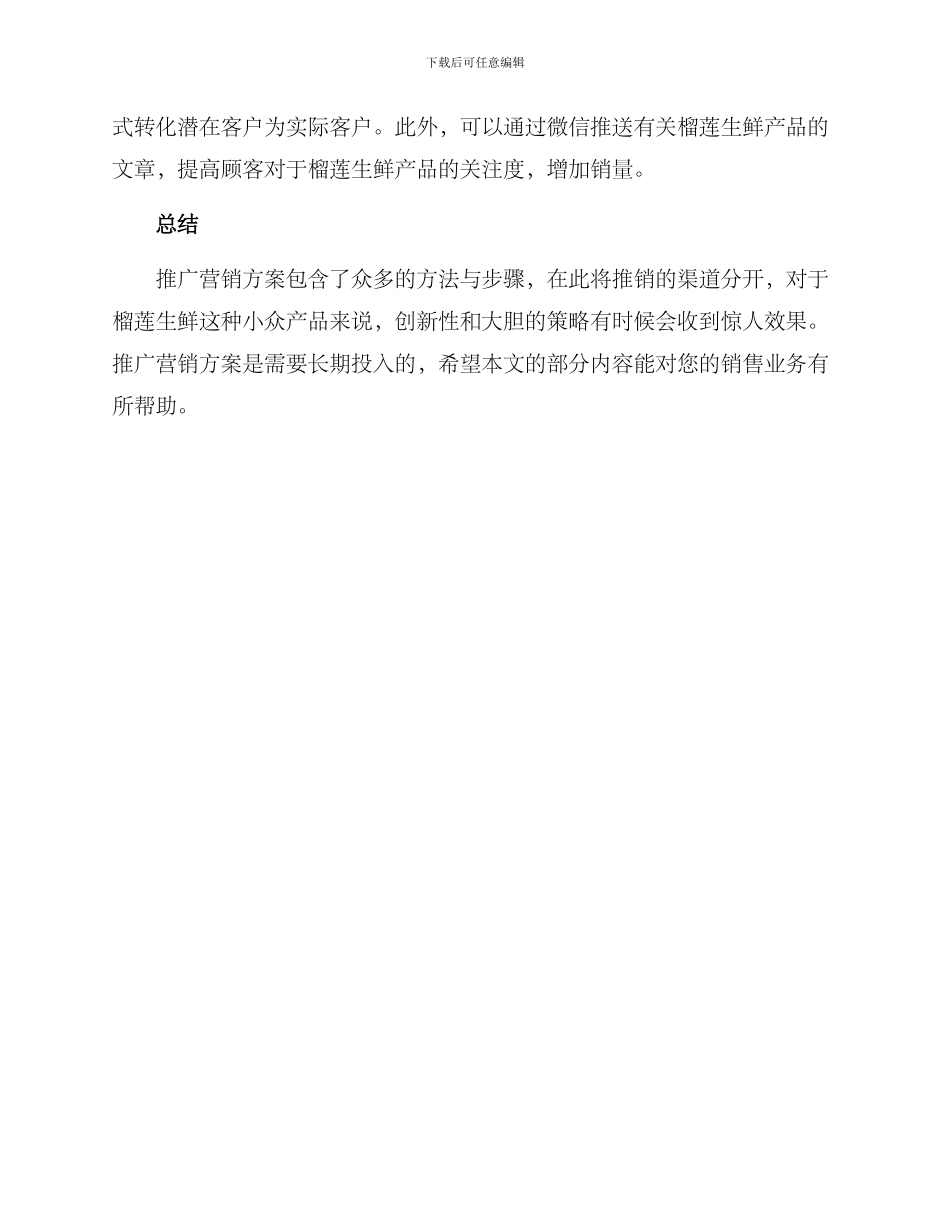 下载后可任意编辑

式转化潜在客户为实际客户。此外，可以通过微信推送有关榴莲生鲜产品的文章，提高顾客对于榴莲生鲜产品的关注度，增加销量。

总结

推广营销方案包含了众多的方法与步骤，在此将推销的渠道分开，对于榴莲生鲜这种小众产品来说，创新性和大胆的策略有时候会收到惊人效果。推广营销方案是需要长期投入的，希望本文的部分内容能对您的销售业务有所帮助。